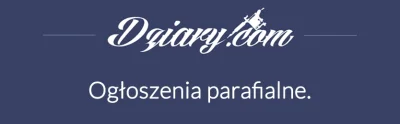 Dziary.com

Ogłoszenia parafialne.